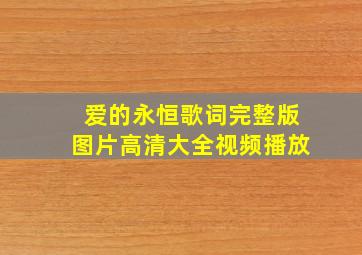 爱的永恒歌词完整版
图片高清大全视频播放